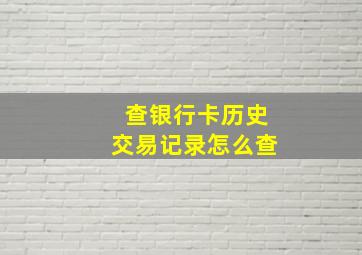 查银行卡历史
交易记录怎么查